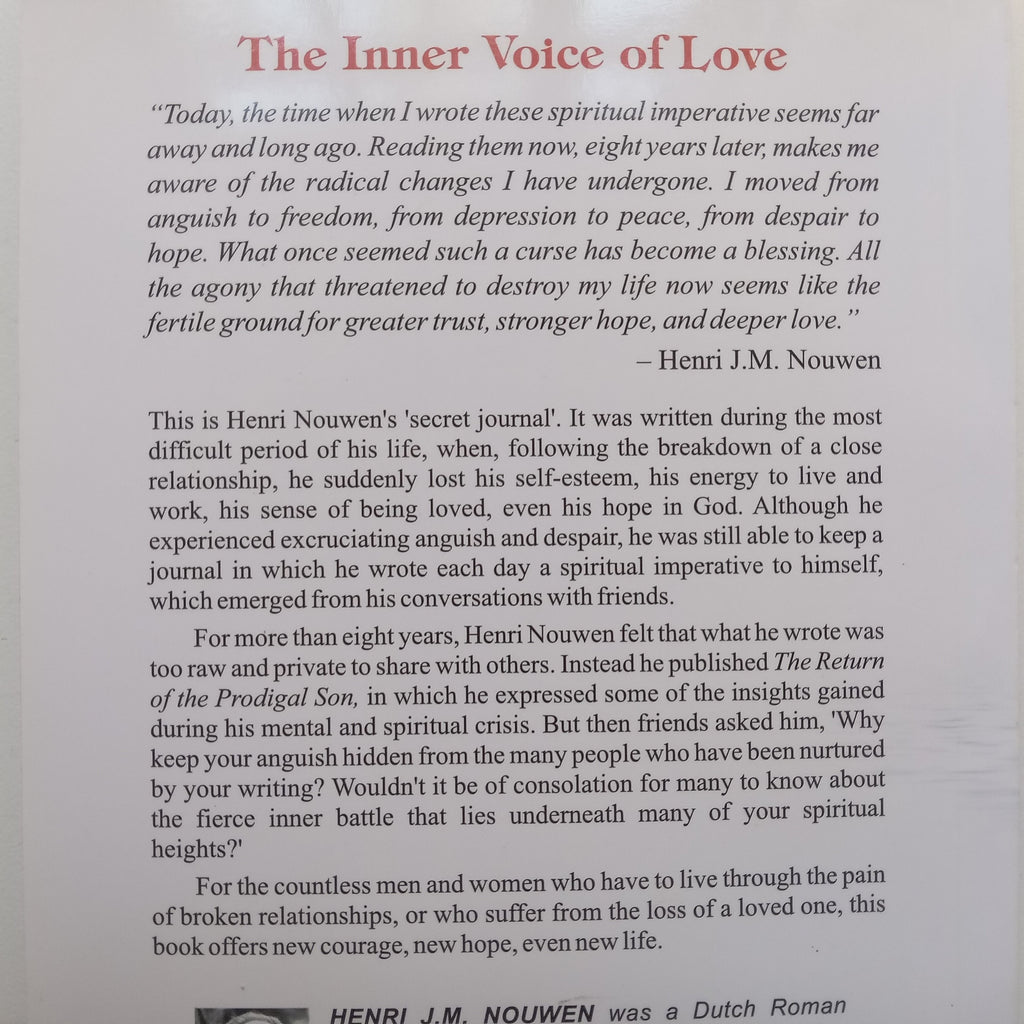 The Inner Voice of Love

"Today, the time when I wrote these spiritual imperative seems far away and long ago. Reading them now, eight years later, makes me aware of the radical changes I have undergone. I moved from anguish to freedom, from depression to peace, from despair to hope. What once seemed such a curse has become a blessing. All the agony that threatened to destroy my life now seems like the fertile ground for greater trust, stronger hope, and deeper love."

– Henri J.M. Nouwen

This is Henri Nouwen's 'secret journal'. It was written during the most difficult period of his life, when, following the breakdown of a close relationship, he suddenly lost his self-esteem, his energy to live and work, his sense of being loved, even his hope in God. Although he experienced excruciating anguish and despair, he was still able to keep a journal in which he wrote each day a spiritual imperative to himself, which emerged from his conversations with friends.

For more than eight years, Henri Nouwen felt that what he wrote was too raw and private to share with others. Instead he published The Return of the Prodigal Son, in which he expressed some of the insights gained during his mental and spiritual crisis. But then friends asked him, 'Why keep your anguish hidden from the many people who have been nurtured by your writing? Wouldn't it be of consolation for many to know about the fierce inner battle that lies underneath many of your spiritual heights?'

For the countless men and women who have to live through the pain of broken relationships, or who suffer from the loss of a loved one, this book offers new courage, new hope, even new life.

HENRI J.M. NOUWEN was a Dutch Roman